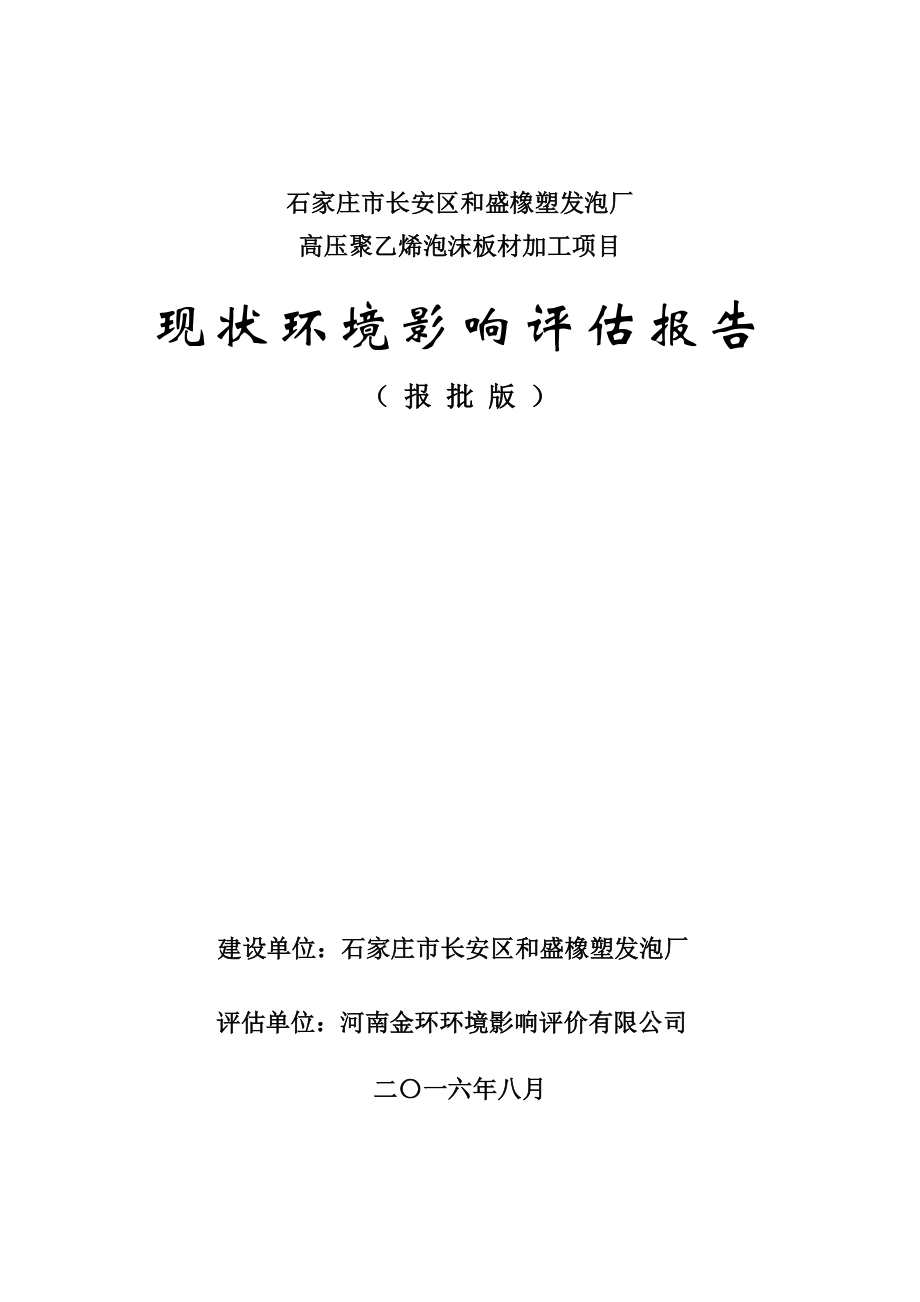 石家庄市长安区和盛橡塑发泡厂
高压聚乙烯泡沫板材加工项目

现状环境影响评估报告

（报批版）

建设单位：石家庄市长安区和盛橡塑发泡厂

评估单位：河南金环环境影响评价有限公司

二〇一六年八月